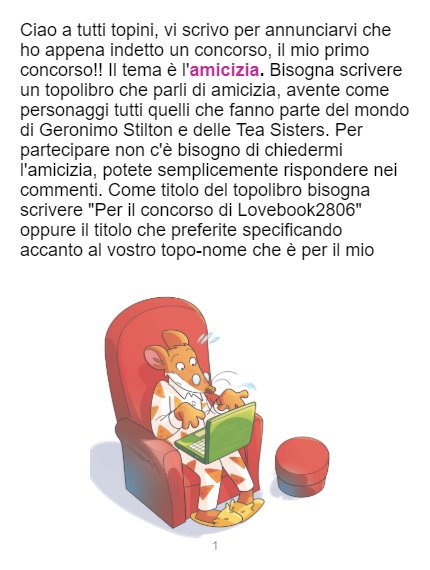 Ciao a tutti topini, vi scrivo per annunciarvi che ho appena indetto un concorso, il mio primo concorso!! Il tema è l'amicizia. Bisogna scrivere un topolibro che parli di amicizia, avente come personaggi tutti quelli che fanno parte del mondo di Geronimo Stilton e delle Tea Sisters. Per partecipare non c'è bisogno di chiedermi l'amicizia, potete semplicemente rispondere nei commenti. Come titolo del topolibro bisogna scrivere "Per il concorso di Lovebook2806" oppure il titolo che preferite specificando accanto al vostro topo-nome che è per il mio

1